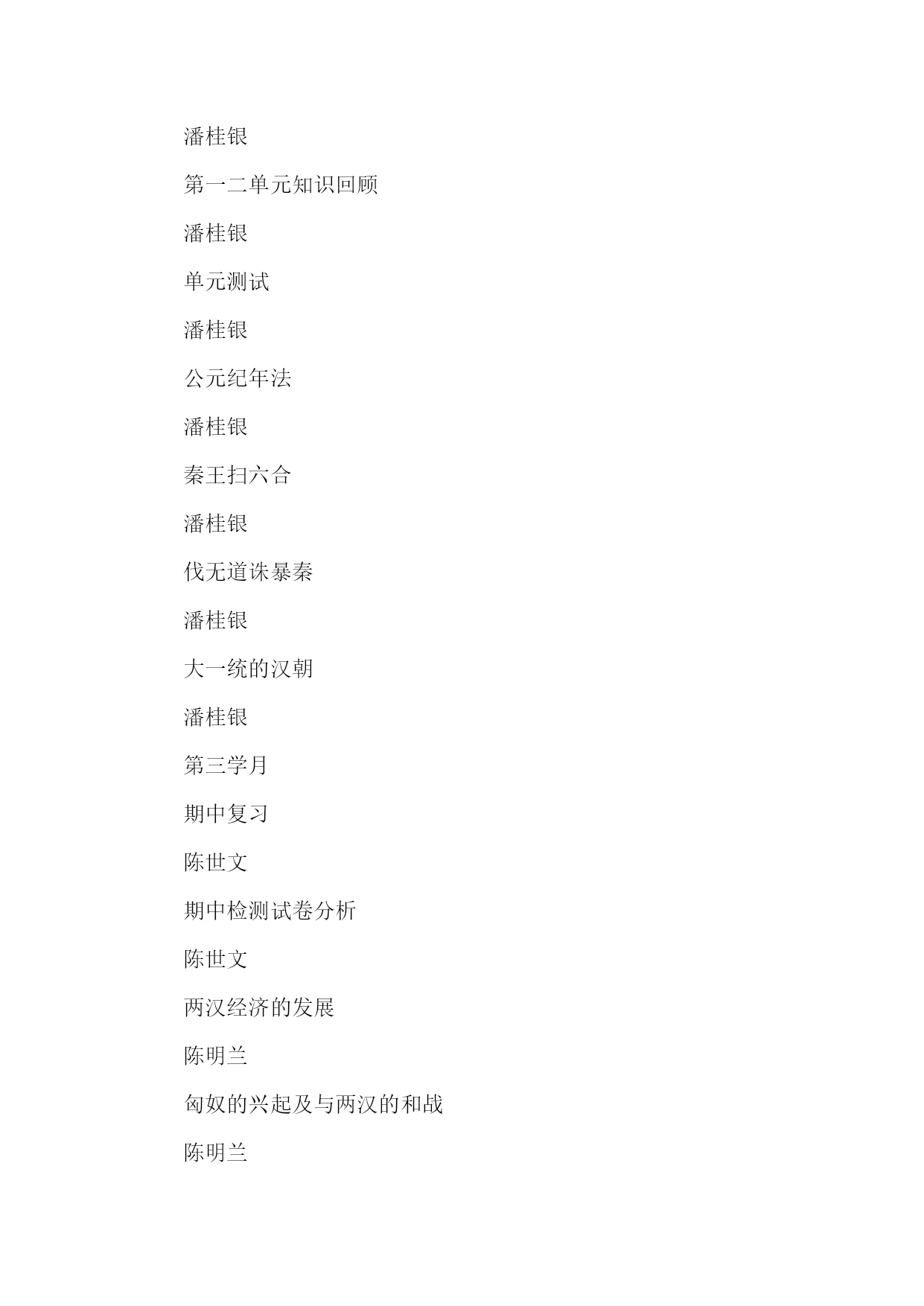 潘桂银

第一二单元知识回顾

潘桂银

单元测试

潘桂银

公元纪年法

潘桂银

秦王扫六合

潘桂银

伐无道诛暴秦

潘桂银

大一统的汉朝

潘桂银

第三学月

期中复习

陈世文

期中检测试卷分析

陈世文

两汉经济的发展

陈明兰

匈奴的兴起及与两汉的和战

陈明兰